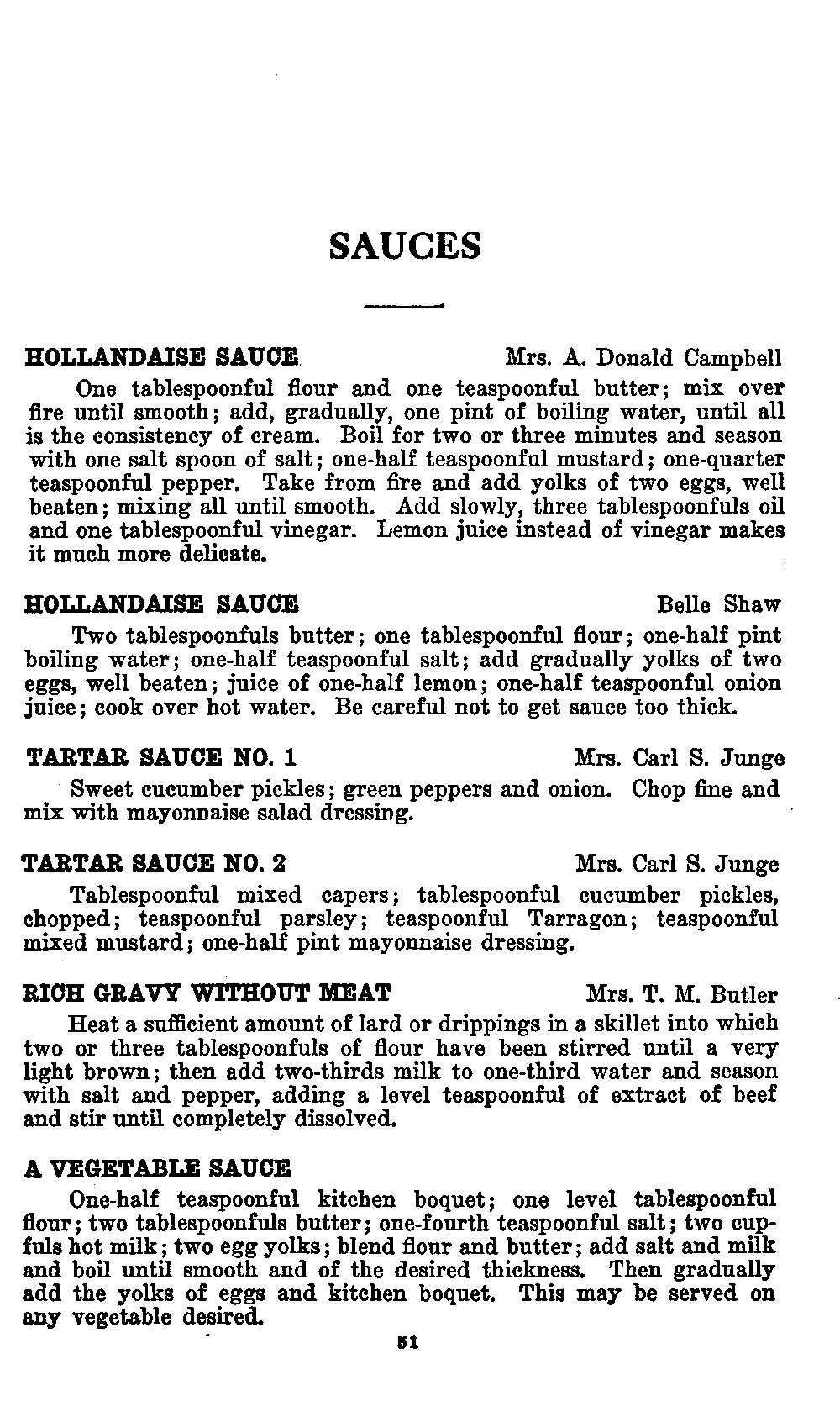 SAUCES

HOLLANDAISE SAUCE Mrs. A. Donald Campbell

One tablespoonful flour and one teaspoonful butter; mix over fire until smooth; add, gradually, one pint of boiling water, until all is the consistency of cream. Boil for two or three minutes and season with one salt spoon of salt; one-half teaspoonful mustard; one-quarter teaspoonful pepper. Take from fire and add yolks of two eggs, well beaten; mixing all until smooth. Add slowly, three tablespoonfuls oil and one tablespoonful vinegar. Lemon juice instead of vinegar makes it much more delicate.

HOLLANDAISE SAUCE Belle Shaw

Two tablespoonfuls butter; one tablespoonful flour; one-half pint boiling water; one-half teaspoonful salt; add gradually yolks of two eggs, well beaten; juice of one-half lemon; one-half teaspoonful onion juice; cook over hot water. Be careful not to get sauce too thick.

TARTAR SAUCE NO. 1 Mrs. Carl S. Junge

Sweet cucumber pickles; green peppers and onion. Chop fine and mix with mayonnaise salad dressing.

TARTAR SAUCE NO. 2 Mrs. Carl S. Junge

Tablespoonful mixed capers; tablespoonful cucumber pickles, chopped; teaspoonful parsley; teaspoonful Tarragon; teaspoonful mixed mustard; one-half pint mayonnaise dressing.

RICH GRAVY WITHOUT MEAT Mrs. T. M. Butler

Heat a sufficient amount of lard or drippings in a skillet into which two or three tablespoonfuls of flour have been stirred until a very light brown; then add two-thirds milk to one-third water and season with salt and pepper, adding a level teaspoonful of extract of beef and stir until completely dissolved.

A VEGETABLE SAUCE

One-half teaspoonful kitchen boquet; one level tablespoonful flour; two tablespoonfuls butter; one-fourth teaspoonful salt; two cupfuls hot milk; two egg yolks; blend flour and butter; add salt and milk and boil until smooth and of the desired thickness. Then gradually add the yolks of eggs and kitchen boquet. This may be served on any vegetable desired.

51